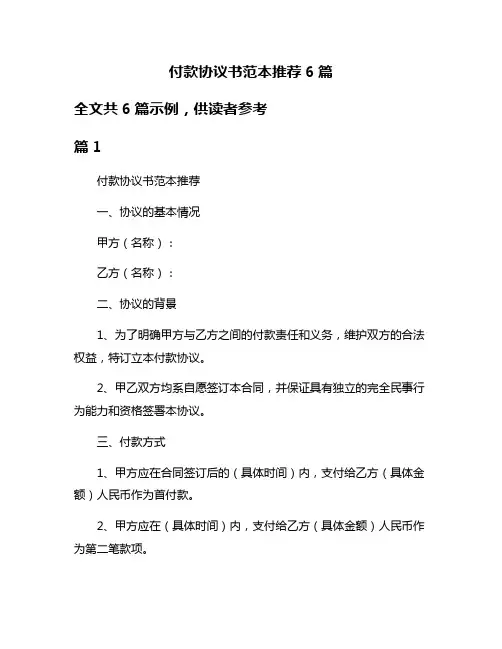 付款协议书范本推荐 6 篇

全文共 6 篇示例，供读者参考

篇 1

付款协议书范本推荐

一、协议的基本情况

甲方（名称）：

乙方（名称）：

二、协议的背景

1、为了明确甲方与乙方之间的付款责任和义务，维护双方的合法权益，特订立本付款协议。

2、甲乙双方均系自愿签订本合同，并保证具有独立的完全民事行为能力和资格签署本协议。

三、付款方式

1、甲方应在合同签订后的（具体时间）内，支付给乙方（具体金额）人民币作为首付款。

2、甲方应在（具体时间）内，支付给乙方（具体金额）人民币作为第二笔款项。